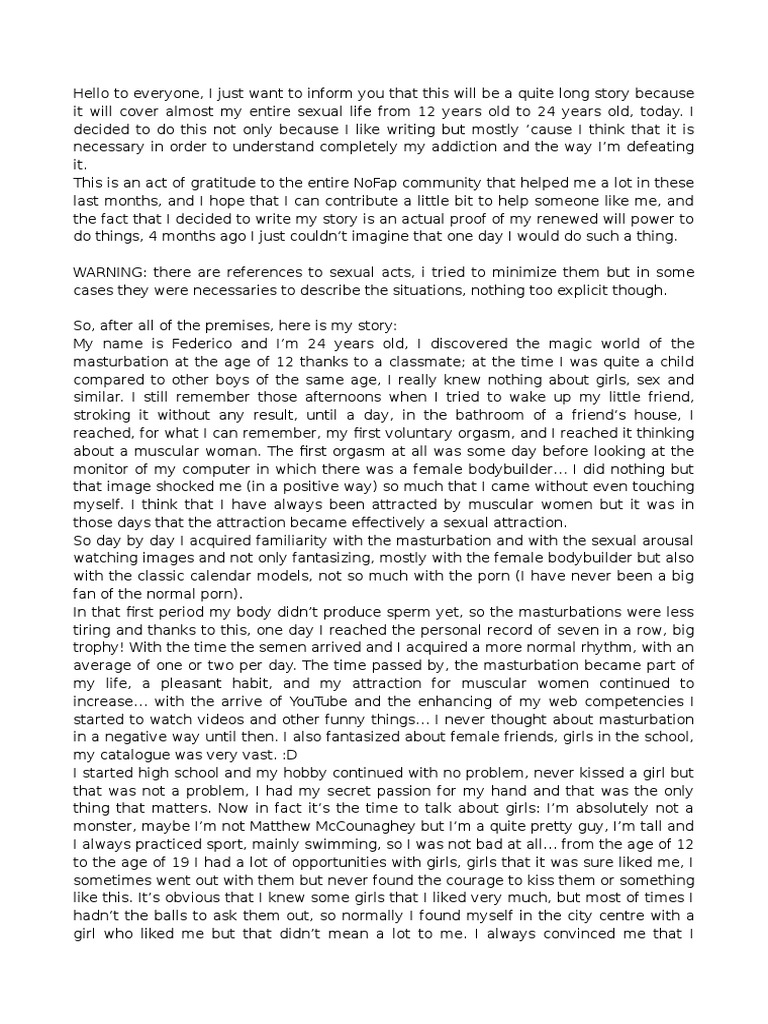 Hello to everyone, I just want to inform you that this will be a quite long story because it will cover almost my entire sexual life from 12 years old to 24 years old, today. I decided to do this not only because I like writing but mostly 'cause I think that it is necessary in order to understand completely my addiction and the way I'm defeating it.
This is an act of gratitude to the entire NoFap community that helped me a lot in these last months, and I hope that I can contribute a little bit to help someone like me, and the fact that I decided to write my story is an actual proof of my renewed will power to do things, 4 months ago I just couldn't imagine that one day I would do such a thing.

WARNING: there are references to sexual acts, i tried to minimize them but in some cases they were necessaries to describe the situations, nothing too explicit though.

So, after all of the premises, here is my story:
My name is Federico and I'm 24 years old, I discovered the magic world of the masturbation at the age of 12 thanks to a classmate; at the time I was quite a child compared to other boys of the same age, I really knew nothing about girls, sex and similar. I still remember those afternoons when I tried to wake up my little friend, stroking it without any result, until a day, in the bathroom of a friend's house, I reached, for what I can remember, my first voluntary orgasm, and I reached it thinking about a muscular woman. The first orgasm at all was some day before looking at the monitor of my computer in which there was a female bodybuilder... I did nothing but that image shocked me (in a positive way) so much that I came without even touching myself. I think that I have always been attracted by muscular women but it was in those days that the attraction became effectively a sexual attraction.
So day by day I acquired familiarity with the masturbation and with the sexual arousal watching images and not only fantasizing, mostly with the female bodybuilder but also with the classic calendar models, not so much with the porn (I have never been a big fan of the normal porn).
In that first period my body didn't produce sperm yet, so the masturbations were less tiring and thanks to this, one day I reached the personal record of seven in a row, big trophy! With the time the semen arrived and I acquired a more normal rhythm, with an average of one or two per day. The time passed by, the masturbation became part of my life, a pleasant habit, and my attraction for muscular women continued to increase... with the arrive of YouTube and the enhancing of my web competencies I started to watch videos and other funny things... I never thought about masturbation in a negative way until then. I also fantasized about female friends, girls in the school, my catalogue was very vast. :D
I started high school and my hobby continued with no problem, never kissed a girl but that was not a problem, I had my secret passion for my hand and that was the only thing that matters. Now in fact it's the time to talk about girls: I'm absolutely not a monster, maybe I'm not Matthew McCounaghey but I'm a quite pretty guy, I'm tall and I always practiced sport, mainly swimming, so I was not bad at all... from the age of 12 to the age of 19 I had a lot of opportunities with girls, girls that it was sure liked me, I sometimes went out with them but never found the courage to kiss them or something like this. It's obvious that I knew some girls that I liked very much, but most of times I hadn't the balls to ask them out, so normally I found myself in the city centre with a girl who liked me but that didn't mean a lot to me. I always convinced me that I